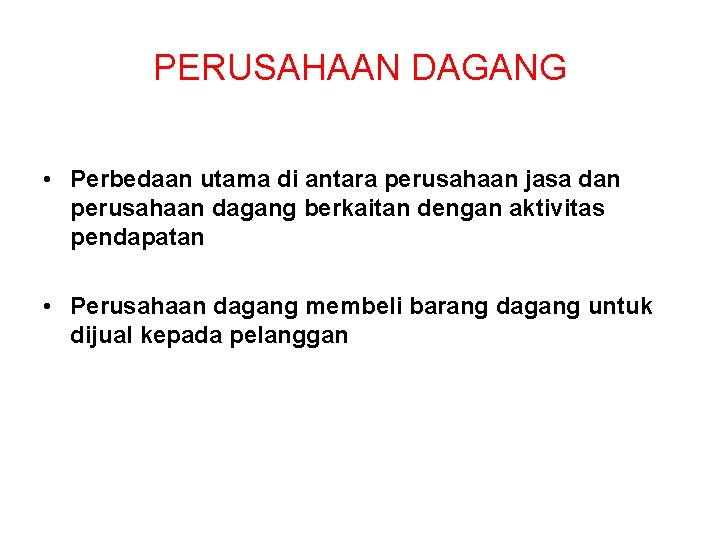 PERUSAHAAN DAGANG

• Perbedaan utama di antara perusahaan jasa dan perusahaan dagang berkaitan dengan aktivitas pendapatan

• Perusahaan dagang membeli barang dagang untuk dijual kepada pelanggan